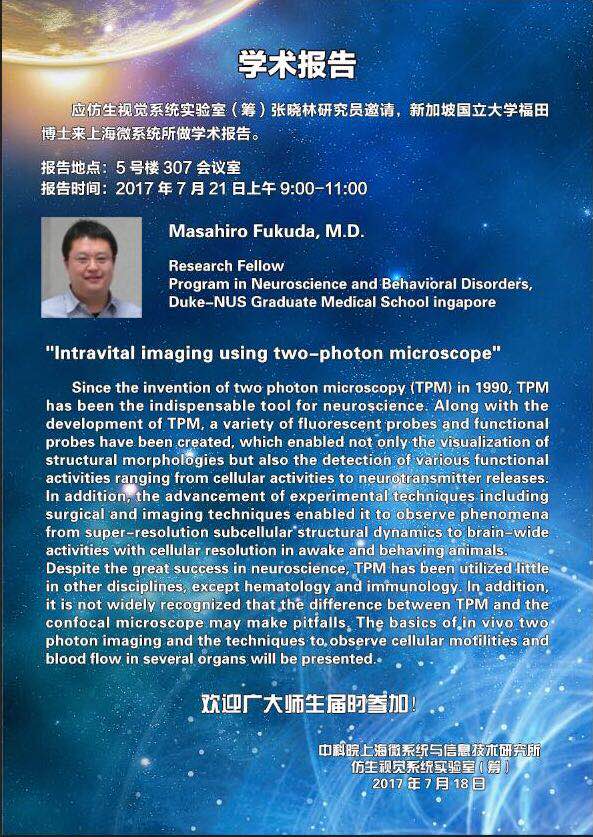 学术报告

应仿生视觉系统实验室（筹）张晓林研究员邀请，新加坡国立大学福田博士来上海微系统所做学术报告。

报告地点：5 号楼 307 会议室
报告时间：2017 年 7 月 21 日上午 9:00-11:00

Masahiro Fukuda, M.D.

Research Fellow
Program in Neuroscience and Behavioral Disorders,
Duke-NUS Graduate Medical School ingapore

"Intravital imaging using two-photon microscope"

Since the invention of two photon microscopy (TPM) in 1990, TPM has been the indispensable tool for neuroscience. Along with the development of TPM, a variety of fluorescent probes and functional probes have been created, which enabled not only the visualization of structural morphologies but also the detection of various functional activities ranging from cellular activities to neurotransmitter releases. In addition, the advancement of experimental techniques including surgical and imaging techniques enabled it to observe phenomena from super-resolution subcellular structural dynamics to brain-wide activities with cellular resolution in awake and behaving animals. Despite the great success in neuroscience, TPM has been utilized little in other disciplines, except hematology and immunology. In addition, it is not widely recognized that the difference between TPM and the confocal microscope may make pitfalls. The basics of in vivo two photon imaging and the techniques to observe cellular motilities and blood flow in several organs will be presented.

欢迎广大师生届时参加！

中科院上海微系统与信息技术研究所
仿生视觉系统实验室（筹）
2017 年 7 月 18 日